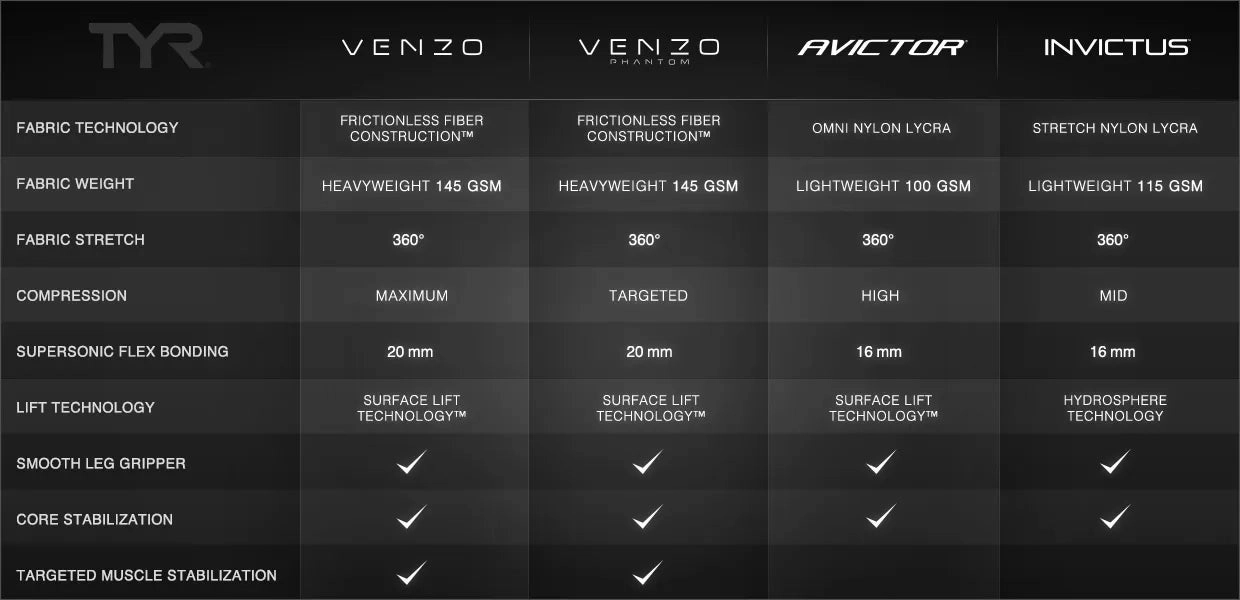 | TYR | VENZO | VENZO PHANTOM | AVICTOR | INVICTUS |
|---|---|---|---|---|
| FABRIC TECHNOLOGY | FRICTIONLESS FIBER CONSTRUCTION™ | FRICTIONLESS FIBER CONSTRUCTION™ | OMNI NYLON LYCRA | STRETCH NYLON LYCRA |
| FABRIC WEIGHT | HEAVYWEIGHT 145 GSM | HEAVYWEIGHT 145 GSM | LIGHTWEIGHT 100 GSM | LIGHTWEIGHT 115 GSM |
| FABRIC STRETCH | 360° | 360° | 360° | 360° |
| COMPRESSION | MAXIMUM | TARGETED | HIGH | MID |
| SUPERSONIC FLEX BONDING | 20 mm | 20 mm | 16 mm | 16 mm |
| LIFT TECHNOLOGY | SURFACE LIFT TECHNOLOGY™ | SURFACE LIFT TECHNOLOGY™ | SURFACE LIFT TECHNOLOGY™ | HYDROSPHERE TECHNOLOGY |
| SMOOTH LEG GRIPPER | ✓ | ✓ | ✓ | ✓ |
| CORE STABILIZATION | ✓ | ✓ | ✓ | ✓ |
| TARGETED MUSCLE STABILIZATION | ✓ | ✓ | | |